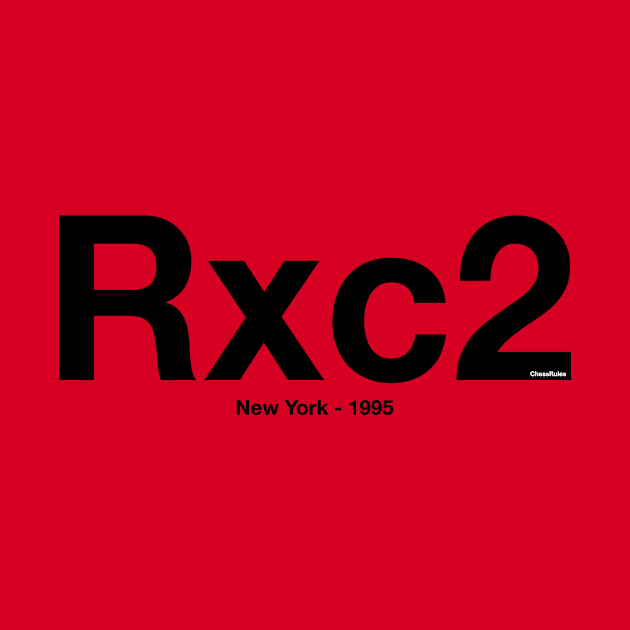 Rxc2

ChessRules

New York - 1995